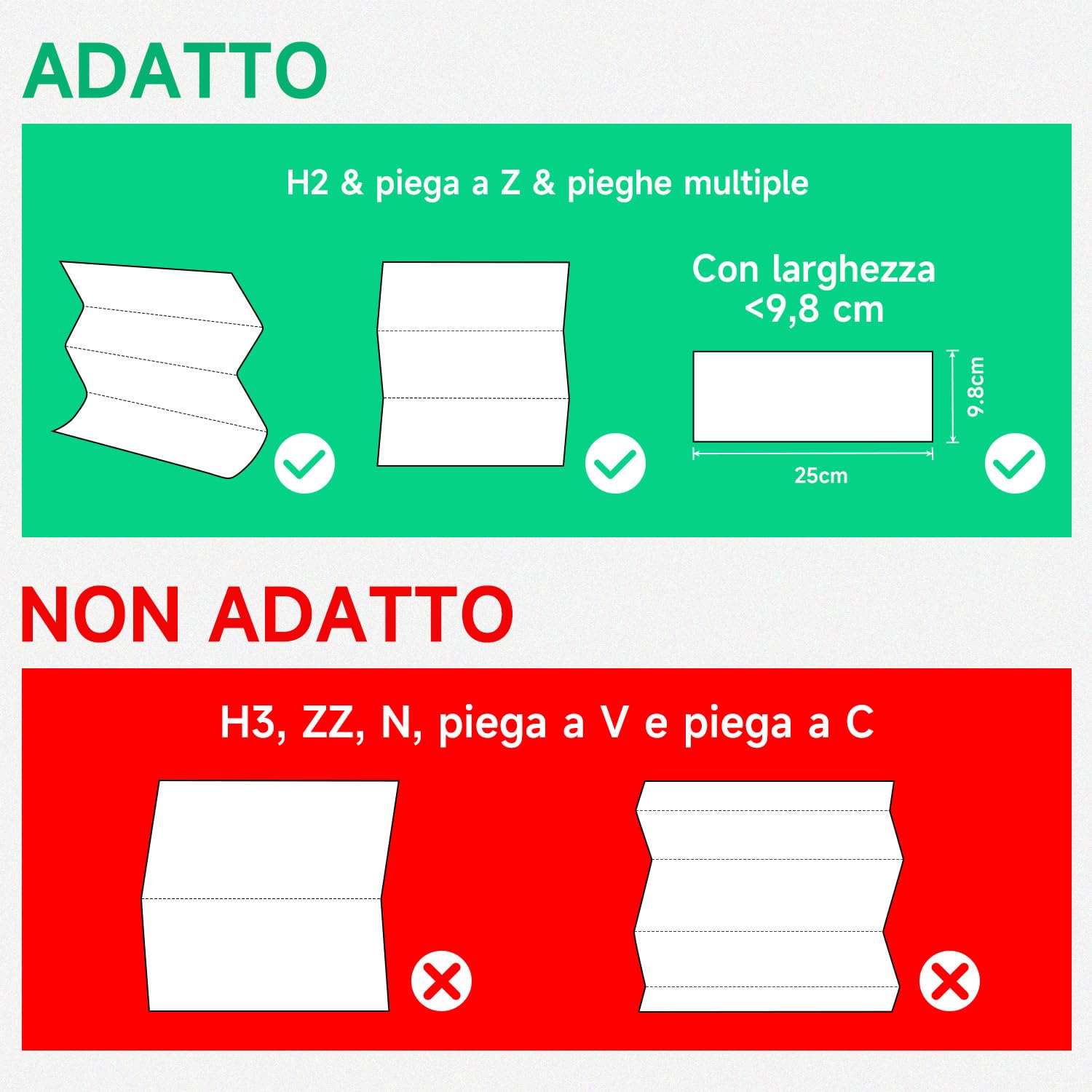 ADATTO

H2 & piega a Z & pieghe multiple

Con larghezza <9,8 cm

9.8cm

25cm

NON ADATTO

H3, ZZ, N, piega a V e piega a C